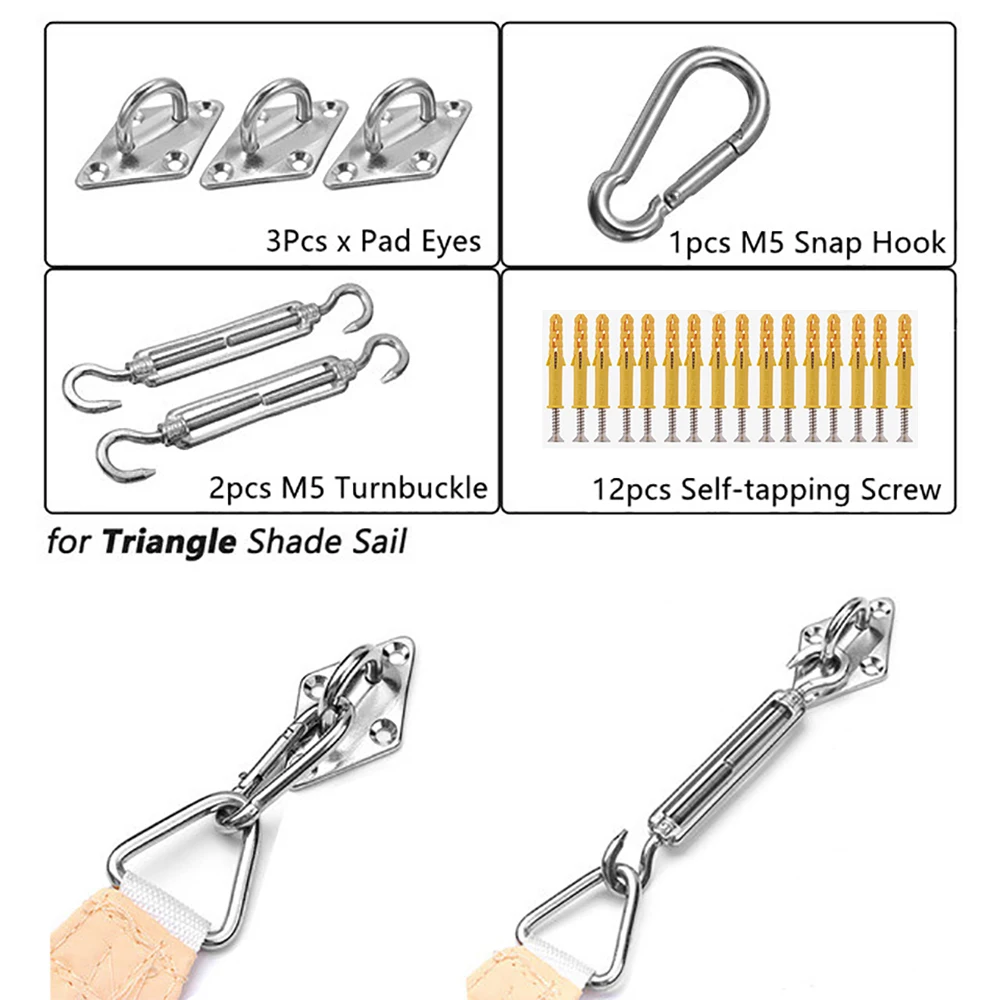 3Pcs x Pad Eyes

1pcs M5 Snap Hook

2pcs M5 Turnbuckle

12pcs Self-tapping Screw

for Triangle Shade Sail